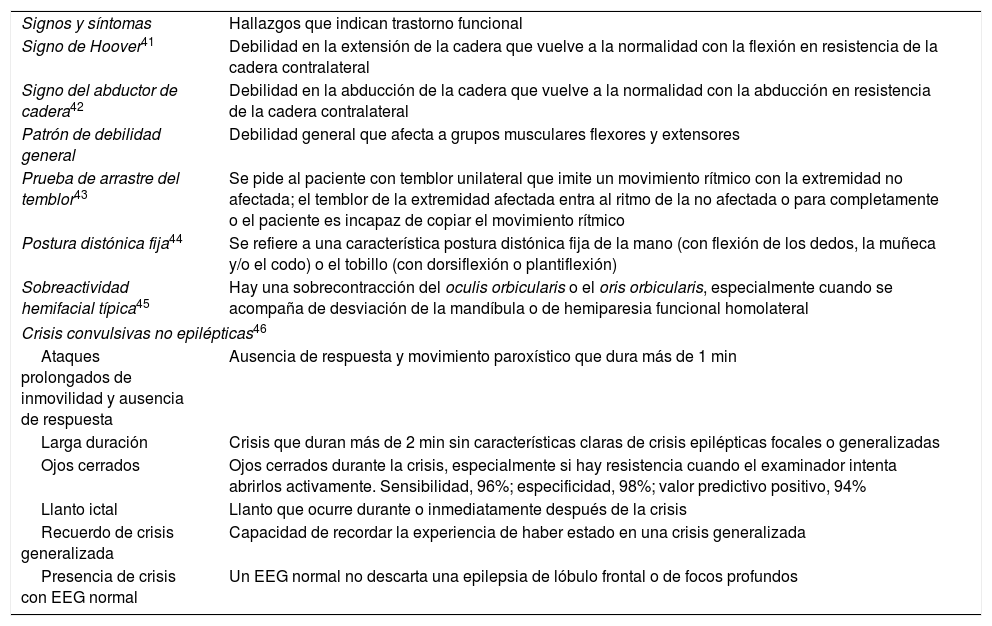 | Signos y síntomas | Hallazgos que indican trastorno funcional |
|---|---|
| Signo de Hoover$^{41}$ | Debilidad en la extensión de la cadera que vuelve a la normalidad con la flexión en resistencia de la cadera contralateral |
| Signo del abductor de cadera$^{42}$ | Debilidad en la abducción de la cadera que vuelve a la normalidad con la abducción en resistencia de la cadera contralateral |
| Patrón de debilidad general | Debilidad general que afecta a grupos musculares flexores y extensores |
| Prueba de arrastre del temblor$^{43}$ | Se pide al paciente con temblor unilateral que imite un movimiento rítmico con la extremidad no afectada; el temblor de la extremidad afectada entra al ritmo de la no afectada o para completamente o el paciente es incapaz de copiar el movimiento rítmico |
| Postura distónica fija$^{44}$ | Se refiere a una característica postura distónica fija de la mano (con flexión de los dedos, la muñeca y/o el codo) o el tobillo (con dorsiflexión o plantiflexión) |
| Sobreactividad hemifacial típica$^{45}$ | Hay una sobrecontracción del oculis orbicularis o el oris orbicularis, especialmente cuando se acompaña de desviación de la mandíbula o de hemiparesia funcional homolateral |
| Crisis convulsivas no epilépticas$^{46}$ | |
| Ataques prolongados de inmovilidad y ausencia de respuesta | Ausencia de respuesta y movimiento paroxístico que dura más de 1 min |
| Larga duración | Crisis que duran más de 2 min sin características claras de crisis epilépticas focales o generalizadas |
| Ojos cerrados | Ojos cerrados durante la crisis, especialmente si hay resistencia cuando el examinador intenta abrirlos activamente. Sensibilidad, 96%; especificidad, 98%; valor predictivo positivo, 94% |
| Llanto ictal | Llanto que ocurre durante o inmediatamente después de la crisis |
| Recuerdo de crisis generalizada | Capacidad de recordar la experiencia de haber estado en una crisis generalizada |
| Presencia de crisis con EEG normal | Un EEG normal no descarta una epilepsia de lóbulo frontal o de focos profundos |